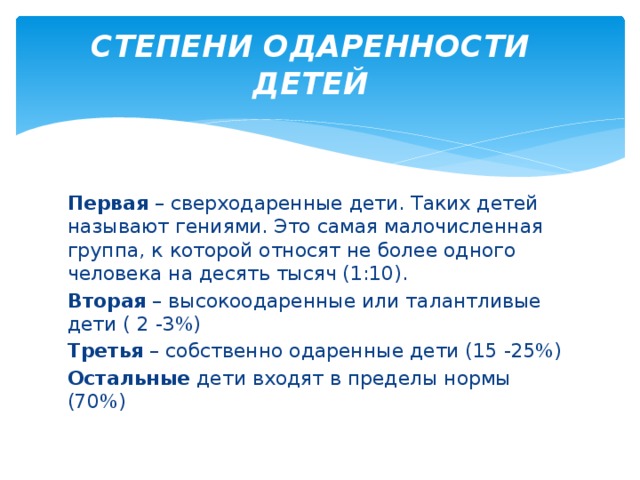 СТЕПЕНИ ОДАРЕННОСТИ ДЕТЕЙ

Первая – сверходаренные дети. Таких детей называют гениями. Это самая малочисленная группа, к которой относят не более одного человека на десять тысяч (1:10).

Вторая – высокоодаренные или талантливые дети ( 2 -3%)

Третья – собственно одаренные дети (15 -25%)

Остальные дети входят в пределы нормы (70%)